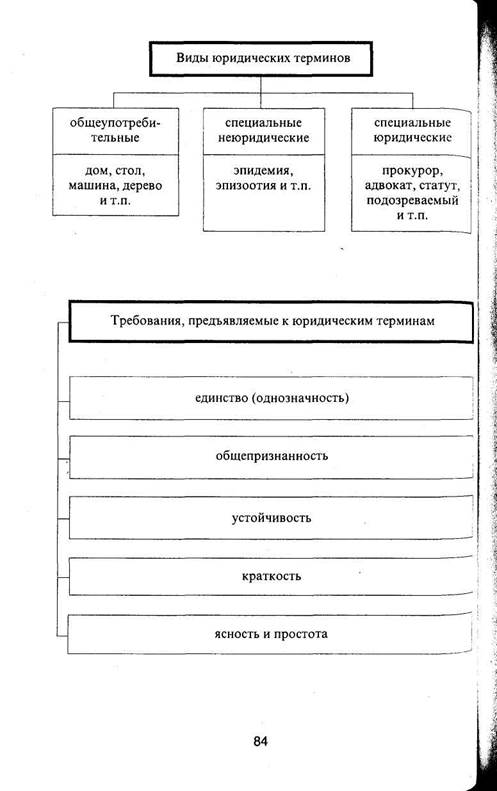 Виды юридических терминов

общеупотребительные

дом, стол, машина, дерево и т.п.

специальные неюридические

эпидемия, эпизоотия и т.п.

специальные юридические

прокурор, адвокат, статут, подозреваемый и т.п.

Требования, предъявляемые к юридическим терминам

единство (однозначность)

общепризнанность

устойчивость

краткость

ясность и простота

84